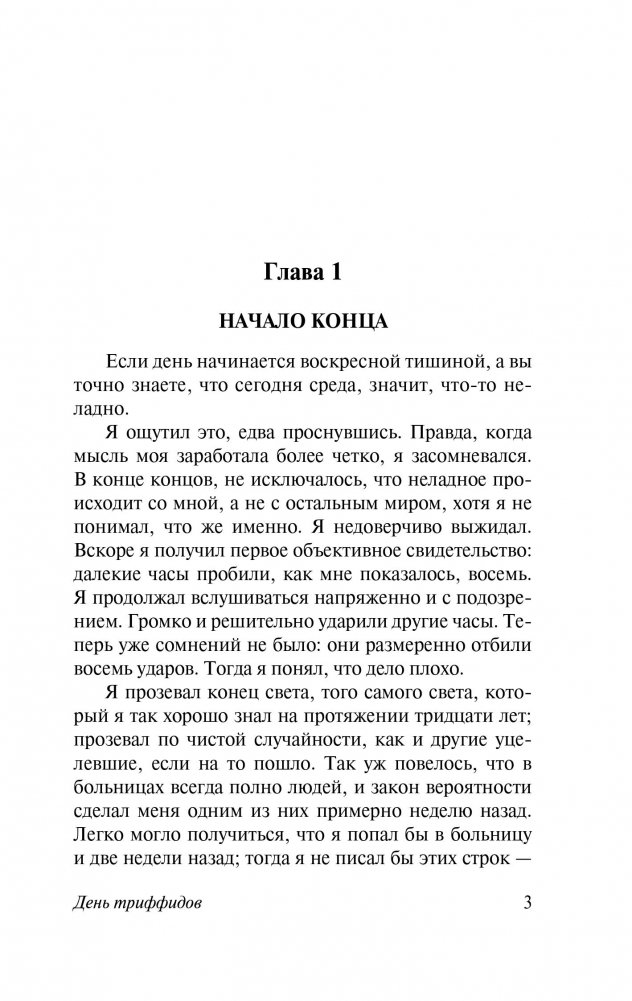 Глава 1

НАЧАЛО КОНЦА

Если день начинается воскресной тишиной, а вы точно знаете, что сегодня среда, значит, что-то неладно.

Я ощутил это, едва проснувшись. Правда, когда мысль моя заработала более четко, я засомневался. В конце концов, не исключалось, что неладное происходит со мной, а не с остальным миром, хотя я не понимал, что же именно. Я недоверчиво выжидал. Вскоре я получил первое объективное свидетельство: далекие часы пробили, как мне показалось, восемь. Я продолжал вслушиваться напряженно и с подозрением. Громко и решительно ударили другие часы. Теперь уже сомнений не было: они размеренно отбили восемь ударов. Тогда я понял, что дело плохо.

Я прозевал конец света, того самого света, который я так хорошо знал на протяжении тридцати лет; прозевал по чистой случайности, как и другие уцелевшие, если на то пошло. Так уж повелось, что в больницах всегда полно людей, и закон вероятности сделал меня одним из них примерно неделю назад. Легко могло получиться, что я попал бы в больницу и две недели назад; тогда я не писал бы этих строк —

День триффидов

3